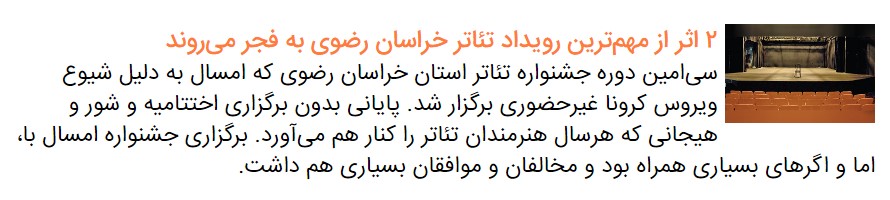 ۲ اثر از مهم‌ترین رویداد تئاتر خراسان رضوی به فجر می‌روند

سی‌امین دوره جشنواره تئاتر استان خراسان رضوی که امسال به دلیل شیوع ویروس کرونا غیرحضوری برگزار شد. پایانی بدون برگزاری اختتامیه و شور و هیجانی که هرسال هنرمندان تئاتر را کنار هم می‌آورد. برگزاری جشنواره امسال با، اما و اگرهای بسیاری همراه بود و مخالفان و موافقان بسیاری هم داشت.